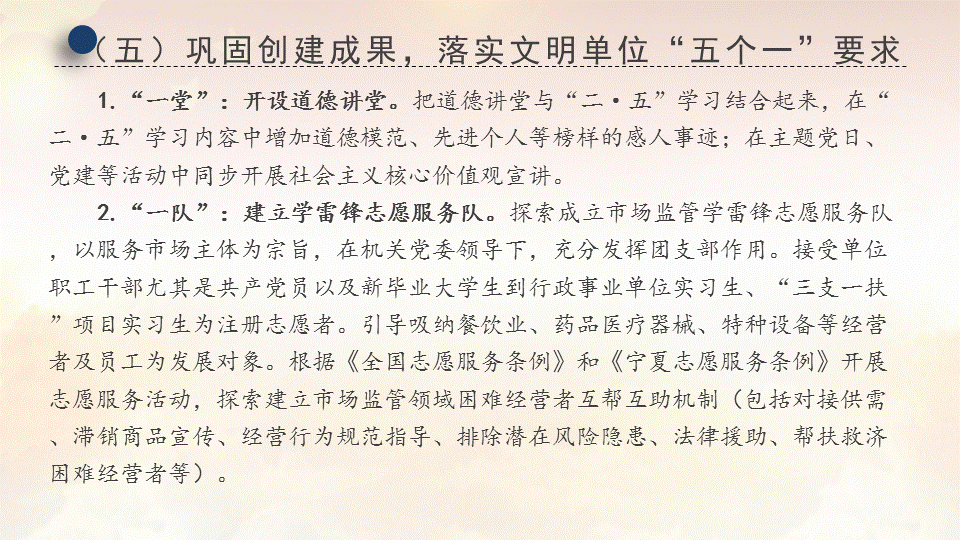 （五）巩固创建成果，落实文明单位“五个一”要求

1.“一堂”：开设道德讲堂。把道德讲堂与“二·五”学习结合起来，在“二·五”学习内容中增加道德模范、先进个人等榜样的感人事迹；在主题党日、党建等活动中同步开展社会主义核心价值观宣讲。

2.“一队”：建立学雷锋志愿服务队。探索成立市场监管学雷锋志愿服务队，以服务市场主体为宗旨，在机关党委领导下，充分发挥团支部作用。接受单位职工干部尤其是共产党员以及新毕业大学生到行政事业单位实习生、“三支一扶”项目实习生为注册志愿者。引导吸纳餐饮业、药品医疗器械、特种设备等经营者及员工为发展对象。根据《全国志愿服务条例》和《宁夏志愿服务条例》开展志愿服务活动，探索建立市场监管领域困难经营者互帮互助机制（包括对接供需、滞销商品宣传、经营行为规范指导、排除潜在风险隐患、法律援助、帮扶救济困难经营者等）。